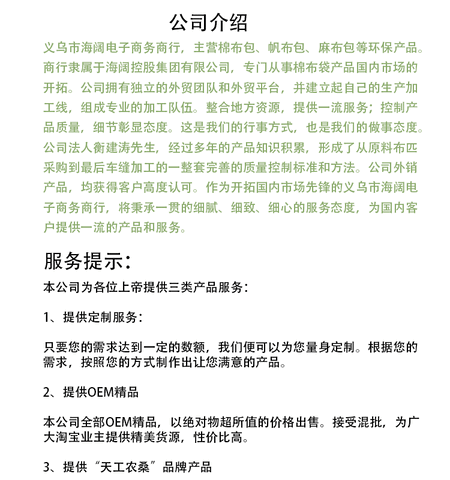 公司介绍

义乌市海阔电子商务商行，主营棉布包、帆布包、麻布包等环保产品。商行隶属于海阔控股集团有限公司，专门从事棉布袋产品国内市场的开拓。公司拥有独立的外贸团队和外贸平台，并建立起自己的生产加工线，组成专业的加工队伍。整合地方资源，提供一流服务；控制产品质量，细节彰显态度。这是我们的行事方式，也是我们的做事态度。公司法人衡建涛先生，经过多年的产品知识积累，形成了从原料布匹采购到最后车缝加工的一整套完善的质量控制标准和方法。公司外销产品，均获得客户高度认可。作为开拓国内市场先锋的义乌市海阔电子商务商行，将秉承一贯的细腻、细致、细心的服务态度，为国内客户提供一流的产品和服务。

服务提示：

本公司为各位上帝提供三类产品服务：

1、提供定制服务：

只要您的需求达到一定的数额，我们便可以为您量身定制。根据您的需求，按照您的方式制作出让您满意的产品。

2、提供OEM精品

本公司全部OEM精品，以绝对物超所值的价格出售。接受混批，为广大淘宝业主提供精美货源，性价比高。

3、提供“天工农桑”品牌产品